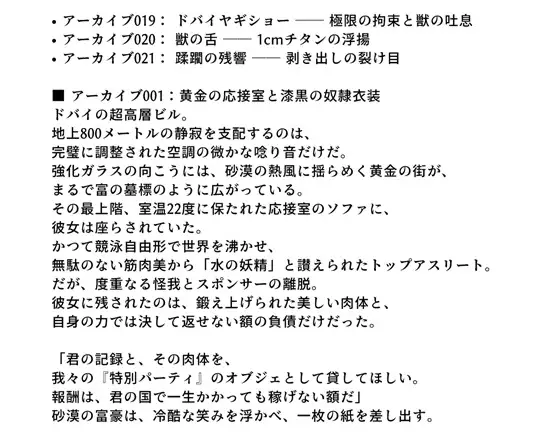 • アーカイブ019： ドバイヤギショー —— 極限の拘束と獣の吐息
• アーカイブ020： 獣の舌 —— 1cmチタンの浮揚
• アーカイブ021： 蹂躙の残響 —— 剥き出しの裂け目

■ アーカイブ001：黄金の応接室と漆黒の奴隷衣装
ドバイの超高層ビル。
地上800メートルの静寂を支配するのは、
完璧に調整された空調の微かな唸り音だけだ。
強化ガラスの向こうには、砂漠の熱風に揺らめく黄金の街が、
まるで富の墓標のように広がっている。
その最上階、室温22度に保たれた応接室のソファに、
彼女は座らされていた。
かつて競泳自由形で世界を沸かせ、
無駄のない筋肉美から「水の妖精」と讃えられたトップアスリート。
だが、度重なる怪我とスポンサーの離脱。
彼女に残されたのは、鍛え上げられた美しい肉体と、
自身の力では決して返せない額の負債だけだった。

「君の記録と、その肉体を、
我々の『特別パーティ』のオブジェとして貸してほしい。
報酬は、君の国で一生かかっても稼げない額だ」
砂漠の富豪は、冷酷な笑みを浮かべ、一枚の紙を差し出す。